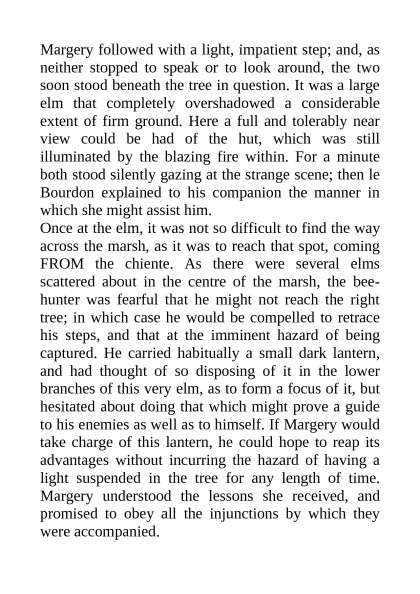 Margery followed with a light, impatient step; and, as neither stopped to speak or to look around, the two soon stood beneath the tree in question. It was a large elm that completely overshadowed a considerable extent of firm ground. Here a full and tolerably near view could be had of the hut, which was still illuminated by the blazing fire within. For a minute both stood silently gazing at the strange scene; then le Bourdon explained to his companion the manner in which she might assist him.
Once at the elm, it was not so difficult to find the way across the marsh, as it was to reach that spot, coming FROM the chiente. As there were several elms scattered about in the centre of the marsh, the bee-hunter was fearful that he might not reach the right tree; in which case he would be compelled to retrace his steps, and that at the imminent hazard of being captured. He carried habitually a small dark lantern, and had thought of so disposing of it in the lower branches of this very elm, as to form a focus of it, but hesitated about doing that which might prove a guide to his enemies as well as to himself. If Margery would take charge of this lantern, he could hope to reap its advantages without incurring the hazard of having a light suspended in the tree for any length of time. Margery understood the lessons she received, and promised to obey all the injunctions by which they were accompanied.